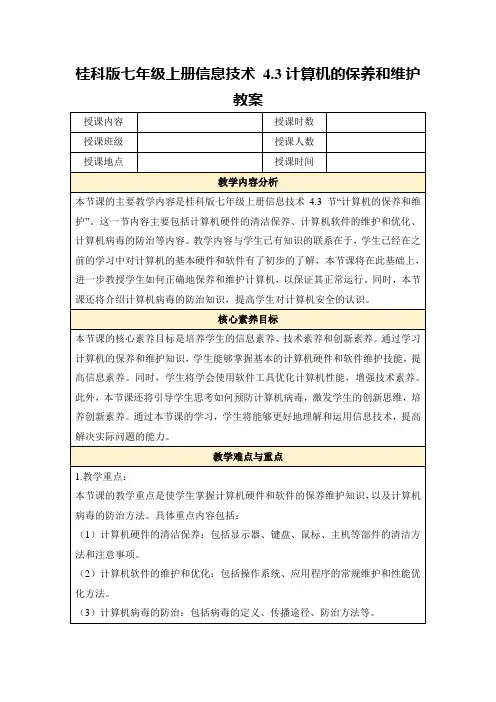 桂科版七年级上册信息技术 4.3 计算机的保养和维护教案

| 授课内容 | | 授课时数 | |
|---|---|---|---|
| 授课班级 | | 授课人数 | |
| 授课地点 | | 授课时间 | |

教学内容分析

本节课的主要教学内容是桂科版七年级上册信息技术 4.3 节“计算机的保养和维护”。这一节内容主要包括计算机硬件的清洁保养、计算机软件的维护和优化、计算机病毒的防治等内容。教学内容与学生已有知识的联系在于，学生已经在之前的学习中对计算机的基本硬件和软件有了初步的了解，本节课将在此基础上，进一步教授学生如何正确地保养和维护计算机，以保证其正常运行。同时，本节课还将介绍计算机病毒的防治知识，提高学生对计算机安全的认识。

核心素养目标

本节课的核心素养目标是培养学生的信息素养、技术素养和创新素养。通过学习计算机的保养和维护知识，学生能够掌握基本的计算机硬件和软件维护技能，提高信息素养。同时，学生将学会使用软件工具优化计算机性能，增强技术素养。此外，本节课还将引导学生思考如何预防计算机病毒，激发学生的创新思维，培养创新素养。通过本节课的学习，学生将能够更好地理解和运用信息技术，提高解决实际问题的能力。

教学难点与重点

1.教学重点：
本节课的教学重点是使学生掌握计算机硬件和软件的保养维护知识，以及计算机病毒的防治方法。具体重点内容包括：
（1）计算机硬件的清洁保养：包括显示器、键盘、鼠标、主机等部件的清洁方法和注意事项。
（2）计算机软件的维护和优化：包括操作系统、应用程序的常规维护和性能优化方法。
（3）计算机病毒的防治：包括病毒的定义、传播途径、防治方法等。